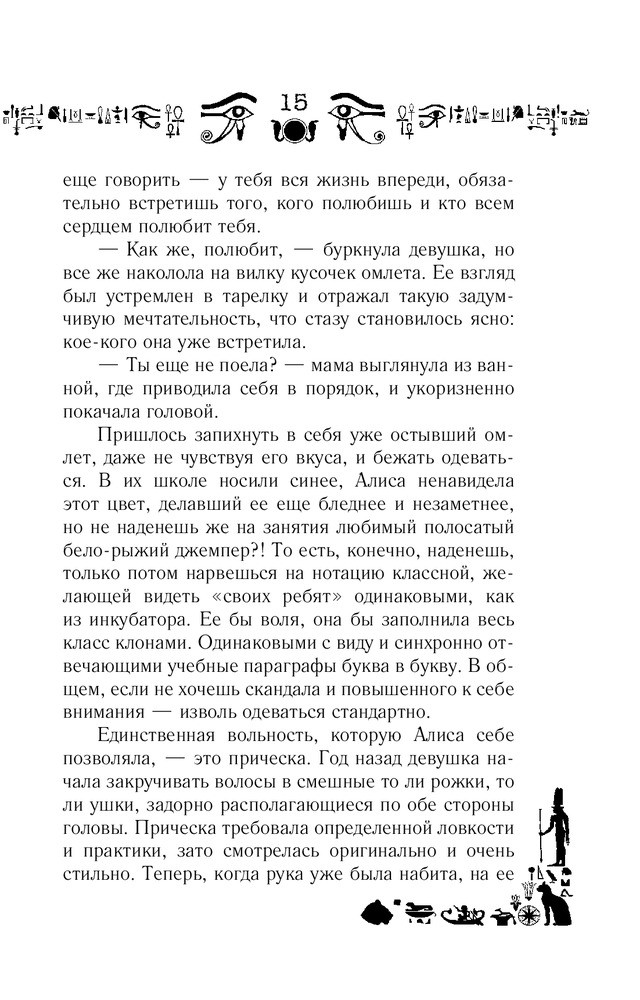 15

еще говорить — у тебя вся жизнь впереди, обязательно встретишь того, кого полюбишь и кто всем сердцем полюбит тебя.

— Как же, полюбит, — буркнула девушка, но все же наколола на вилку кусочек омлета. Ее взгляд был устремлен в тарелку и отражал такую задумчивую мечтательность, что стазу становилось ясно: кое-кого она уже встретила.

— Ты еще не поела? — мама выглянула из ванной, где приводила себя в порядок, и укоризненно покачала головой.

Пришлось запихнуть в себя уже остывший омлет, даже не чувствуя его вкуса, и бежать одеваться. В их школе носили синее, Алиса ненавидела этот цвет, делавший ее еще бледнее и незаметнее, но не наденешь же на занятия любимый полосатый бело-рыжий джемпер?! То есть, конечно, наденешь, только потом нарвешься на нотацию классной, желающей видеть «своих ребят» одинаковыми, как из инкубатора. Ее бы воля, она бы заполнила весь класс клонами. Одинаковыми с виду и синхронно отвечающими учебные параграфы буква в букву. В общем, если не хочешь скандала и повышенного к себе внимания — изволь одеваться стандартно.

Единственная вольность, которую Алиса себе позволяла, — это прическа. Год назад девушка начала закручивать волосы в смешные то ли рожки, то ли ушки, задорно располагающиеся по обе стороны головы. Прическа требовала определенной ловкости и практики, зато смотрелась оригинально и очень стильно. Теперь, когда рука уже была набита, на ее